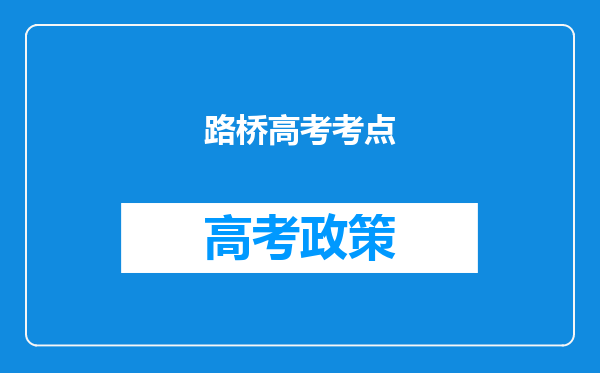 路桥高考考点

高考政策